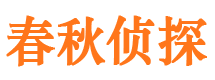 春秋侦探